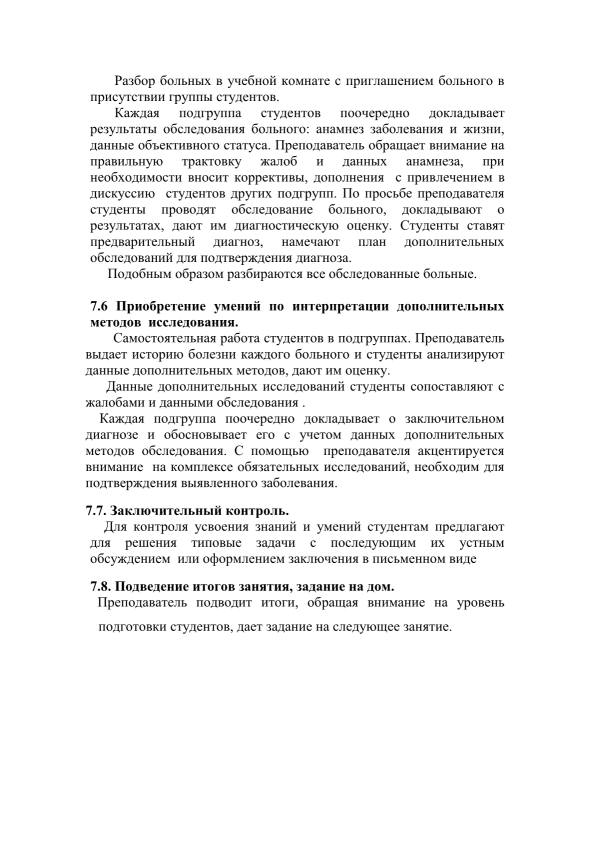 Разбор больных в учебной комнате с приглашением больного в присутствии группы студентов.

Каждая подгруппа студентов поочередно докладывает результаты обследования больного: анамнез заболевания и жизни, данные объективного статуса. Преподаватель обращает внимание на правильную трактовку жалоб и данных анамнеза, при необходимости вносит коррективы, дополнения с привлечением в дискуссию студентов других подгрупп. По просьбе преподавателя студенты проводят обследование больного, докладывают о результатах, дают им диагностическую оценку. Студенты ставят предварительный диагноз, намечают план дополнительных обследований для подтверждения диагноза.

Подобным образом разбираются все обследованные больные.

7.6 Приобретение умений по интерпретации дополнительных методов исследования.

Самостоятельная работа студентов в подгруппах. Преподаватель выдает историю болезни каждого больного и студенты анализируют данные дополнительных методов, дают им оценку.

Данные дополнительных исследований студенты сопоставляют с жалобами и данными обследования .

Каждая подгруппа поочередно докладывает о заключительном диагнозе и обосновывает его с учетом данных дополнительных методов обследования. С помощью преподавателя акцентируется внимание на комплексе обязательных исследований, необходим для подтверждения выявленного заболевания.

7.7. Заключительный контроль.

Для контроля усвоения знаний и умений студентам предлагают для решения типовые задачи с последующим их устным обсуждением или оформлением заключения в письменном виде

7.8. Подведение итогов занятия, задание на дом.

Преподаватель подводит итоги, обращая внимание на уровень подготовки студентов, дает задание на следующее занятие.